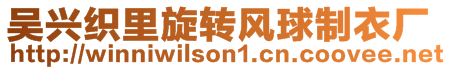 吴兴织里旋转风球制衣厂
http://winniwilson1.cn.coovee.net